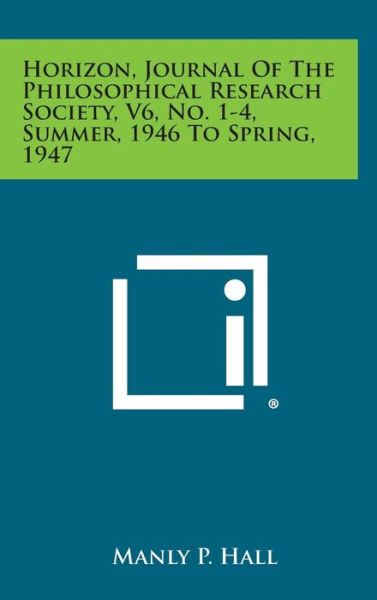 Horizon, Journal Of The Philosophical Research Society, V6, No. 1-4, Summer, 1946 To Spring, 1947

®

Manly P. Hall